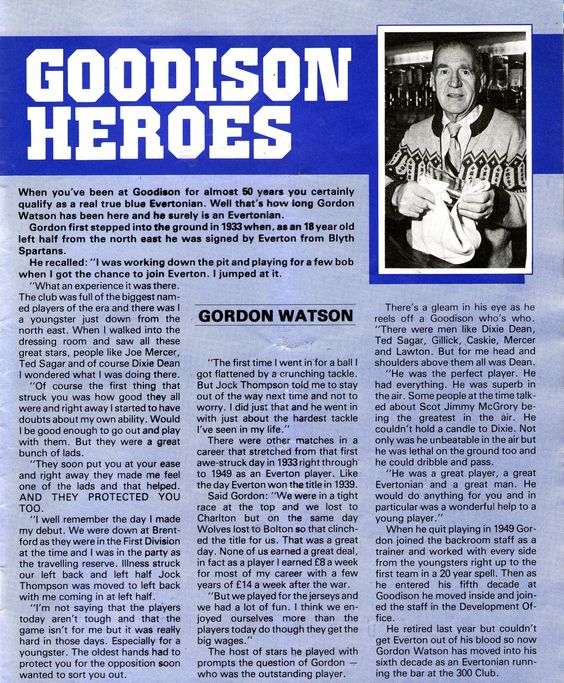 GOODISON HEROES

When you've been at Goodison for almost 50 years you certainly qualify as a real true blue Evertonian. Well that's how long Gordon Watson has been here and he surely is an Evertonian.

Gordon first stepped into the ground in 1933 when, as an 18 year old left half from the north east he was signed by Everton from Blyth Spartans.

He recalled: "I was working down the pit and playing for a few bob when I got the chance to join Everton. I jumped at it.

"What an experience it was there. The club was full of the biggest named players of the era and there was I a youngster just down from the north east. When I walked into the dressing room and saw all these great stars, people like Joe Mercer, Ted Sagar and of course Dixie Dean I wondered what I was doing there.

"Of course the first thing that struck you was how good they all were and right away I started to have doubts about my own ability. Would I be good enough to go out and play with them. But they were a great bunch of lads.

"They soon put you at your ease and right away they made me feel one of the lads and that helped. AND THEY PROTECTED YOU TOO.

"I well remember the day I made my debut. We were down at Brentford as they were in the First Division at the time and I was in the party as the travelling reserve. Illness struck our left back and left half Jock Thompson was moved to left back with me coming in at left half.

"I'm not saying that the players today aren't tough and that the game isn't for me but it was really hard in those days. Especially for a youngster. The oldest hands had to protect you for the opposition soon wanted to sort you out.

GORDON WATSON

"The first time I went in for a ball I got flattened by a crunching tackle. But Jock Thompson told me to stay out of the way next time and not to worry. I did just that and he went in with just about the hardest tackle I've seen in my life."

There were other matches in a career that stretched from that first awe-struck day in 1933 right through to 1949 as an Everton player. Like the day Everton won the title in 1939.

Said Gordon: "We were in a tight race at the top and we lost to Charlton but on the same day Wolves lost to Bolton so that clinched the title for us. That was a great day. None of us earned a great deal, in fact as a player I earned £8 a week for most of my career with a few years of £14 a week after the war.

"But we played for the jerseys and we had a lot of fun. I think we enjoyed ourselves more than the players today do though they get the big wages."

The host of stars he played with prompts the question of Gordon — who was the outstanding player.

There's a gleam in his eye as he reels off a Goodison who's who. "There were men like Dixie Dean, Ted Sagar, Gillick, Caskie, Mercer and Lawton. But for me head and shoulders above them all was Dean.

"He was the perfect player. He had everything. He was superb in the air. Some people at the time talked about Scot Jimmy McGrory being the greatest in the air. He couldn't hold a candle to Dixie. Not only was he unbeatable in the air but he was lethal on the ground too and he could dribble and pass.

"He was a great player, a great Evertonian and a great man. He would do anything for you and in particular was a wonderful help to a young player."

When he quit playing in 1949 Gordon joined the backroom staff as a trainer and worked with every side from the youngsters right up to the first team in a 20 year spell. Then as he entered his fifth decade at Goodison he moved inside and joined the staff in the Development Office.

He retired last year but couldn't get Everton out of his blood so now Gordon Watson has moved into his sixth decade as an Evertonian running the bar at the 300 Club.